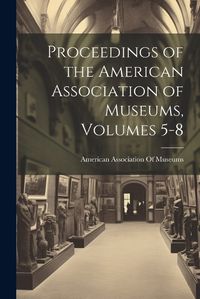 Proceedings of the American Association of Museums, Volumes 5-8

American Association Of Museums